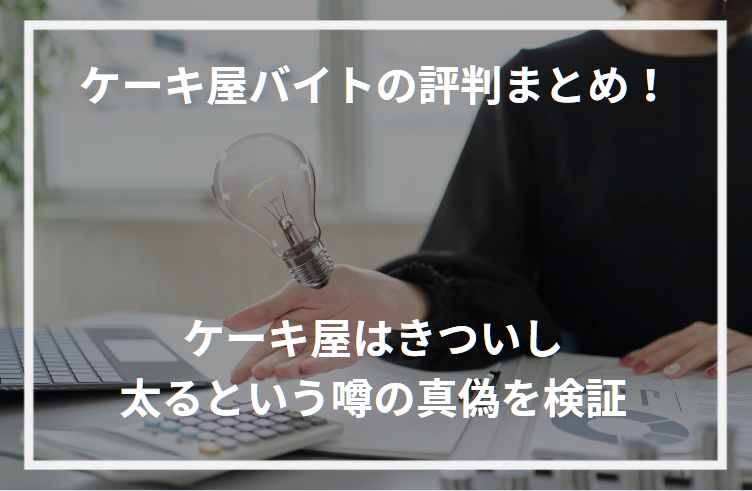 ケーキ屋バイトの評判まとめ！

ケーキ屋はきついし
太るという噂の真偽を検証